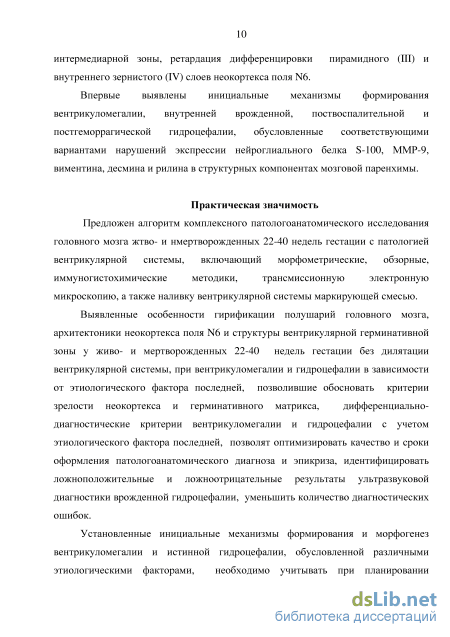 10

интермедиарной зоны, ретардация дифференцировки пирамидного (III) и внутреннего зернистого (IV) слоев неокортекса поля N6.

Впервые выявлены инициальные механизмы формирования вентрикуломегалии, внутренней врожденной, поствоспалительной и постгеморрагической гидроцефалии, обусловленные соответствующими вариантами нарушений экспрессии нейроглиального белка S-100, MMP-9, виментина, десмина и рилина в структурных компонентах мозговой паренхимы.

Практическая значимость

Предложен алгоритм комплексного патологоанатомического исследования головного мозга жтво- и нмертворожденных 22-40 недель гестации с патологией вентрикулярной системы, включающий морфометрические, обзорные, иммуногистохимические методики, трансмиссионную электронную микроскопию, а также наливку вентрикулярной системы маркирующей смесью.

Выявленные особенности гирификации полушарий головного мозга, архитектоники неокортекса поля N6 и структуры вентрикулярной герминативной зоны у живо- и мертворожденных 22-40 недель гестации без дилятации вентрикулярной системы, при вентрикуломегалии и гидроцефалии в зависимости от этиологического фактора последней, позволившие обосновать критерии зрелости неокортекса и герминативного матрикса, дифференциально-диагностические критерии вентрикуломегалии и гидроцефалии с учетом этиологического фактора последней, позволят оптимизировать качество и сроки оформления патологоанатомического диагноза и эпикриза, идентифицировать ложноположительные и ложноотрицательные результаты ультразвуковой диагностики врожденной гидроцефалии, уменьшить количество диагностических ошибок.

Установленные инициальные механизмы формирования и морфогенез вентрикуломегалии и истинной гидроцефалии, обусловленной различными этиологическими факторами, необходимо учитывать при планировании

dsLib.net
библиотека диссертаций